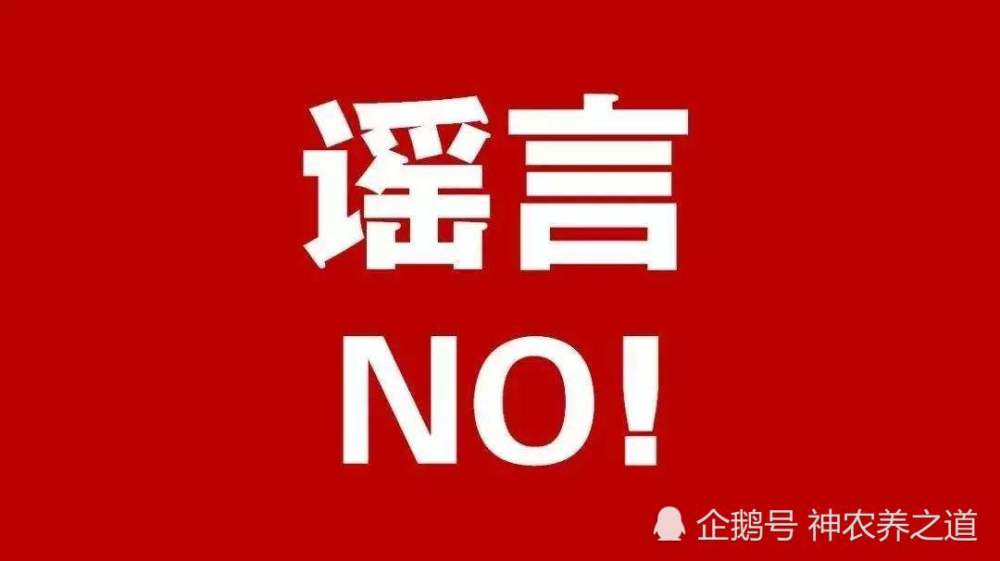 谣言
NO!

企鹅号 神农养之道